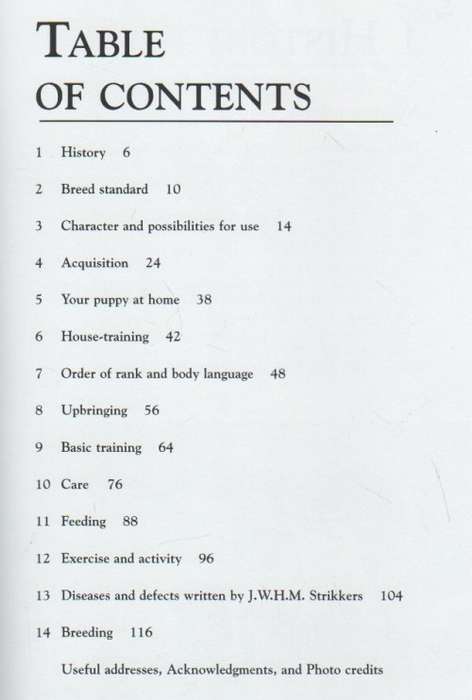 TABLE
OF CONTENTS

1 History 6

2 Breed standard 10

3 Character and possibilities for use 14

4 Acquisition 24

5 Your puppy at home 38

6 House-training 42

7 Order of rank and body language 48

8 Upbringing 56

9 Basic training 64

10 Care 76

11 Feeding 88

12 Exercise and activity 96

13 Diseases and defects written by J.W.H.M. Strikkers 104

14 Breeding 116

Useful addresses, Acknowledgments, and Photo credits